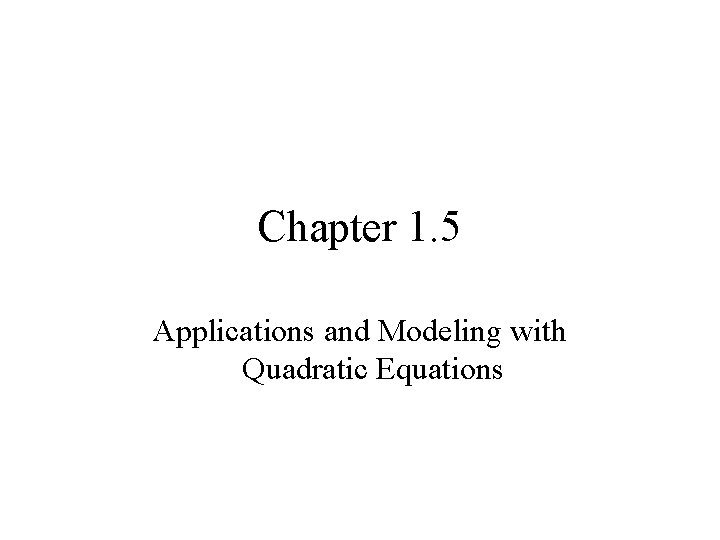 Chapter 1.5

Applications and Modeling with Quadratic Equations